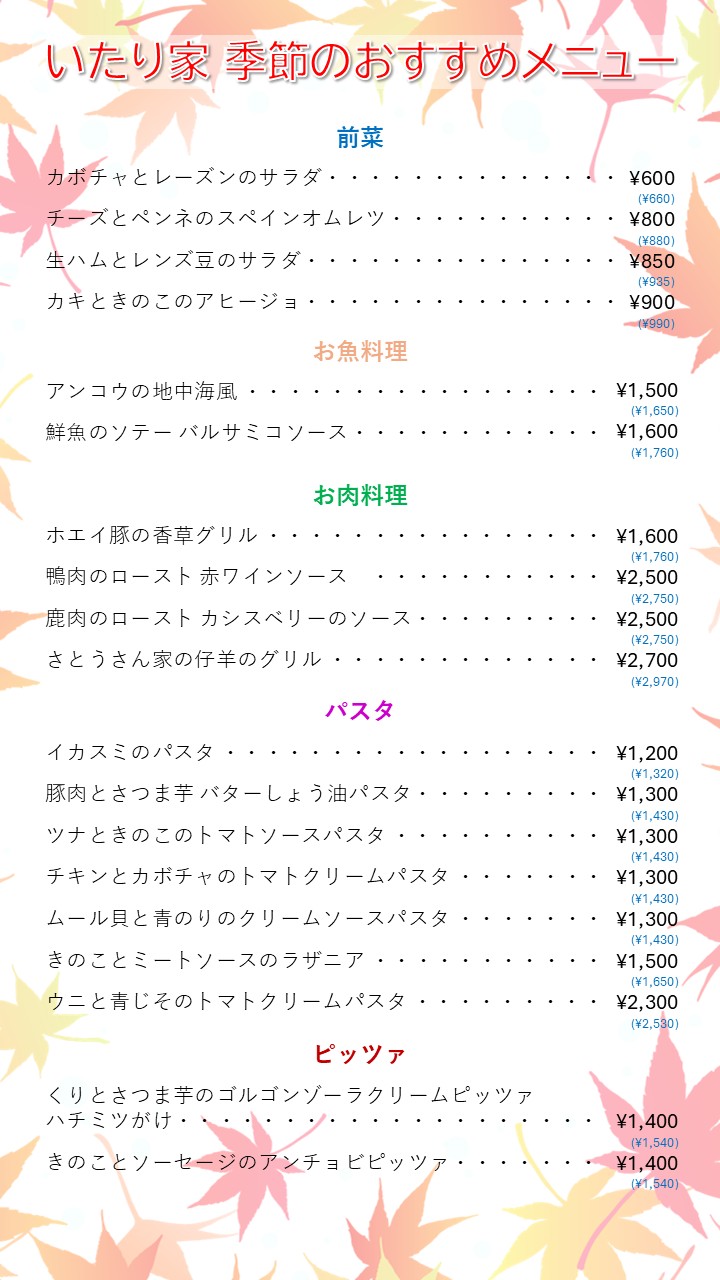 いたり家 季節のおすすめメニュー

前菜

カボチャとレーズンのサラダ ¥600
(¥660)
チーズとペンネのスペインオムレツ ¥800
(¥880)
生ハムとレンズ豆のサラダ ¥850
(¥935)
カキときのこのアヒージョ ¥900
(¥990)

お魚料理

アンコウの地中海風 ¥1,500
(¥1,650)
鮮魚のソテー バルサミコソース ¥1,600
(¥1,760)

お肉料理

ホエイ豚の香草グリル ¥1,600
(¥1,760)
鴨肉のロースト 赤ワインソース ¥2,500
(¥2,750)
鹿肉のロースト カシスベリーのソース ¥2,500
(¥2,750)
さとうさん家の仔羊のグリル ¥2,700
(¥2,970)

パスタ

イカスミのパスタ ¥1,200
(¥1,320)
豚肉とさつま芋 バターしょう油パスタ ¥1,300
(¥1,430)
ツナときのこのトマトソースパスタ ¥1,300
(¥1,430)
チキンとカボチャのトマトクリームパスタ ¥1,300
(¥1,430)
ムール貝と青のりのクリームソースパスタ ¥1,300
(¥1,430)
きのことミートソースのラザニア ¥1,500
(¥1,650)
ウニと青じそのトマトクリームパスタ ¥2,300
(¥2,530)

ピッツァ

くりとさつま芋のゴルゴンゾーラクリームピッツァ
ハチミツがけ ¥1,400
(¥1,540)
きのことソーセージのアンチョビピッツァ ¥1,400
(¥1,540)